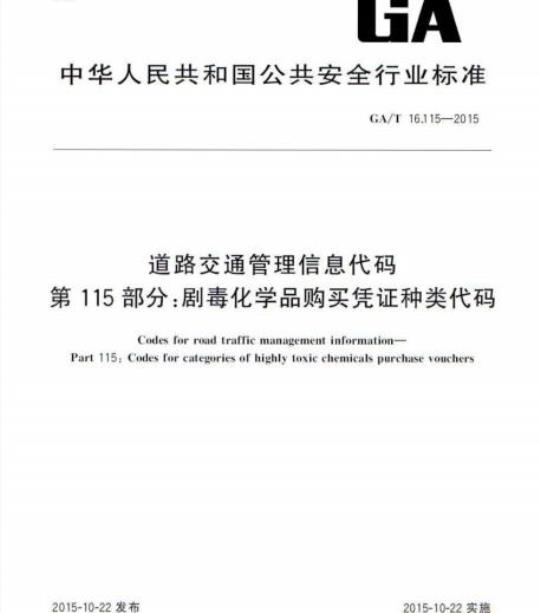 GA

中华人民共和国公共安全行业标准

GA/T 16.115—2015

道路交通管理信息代码
第 115 部分:剧毒化学品购买凭证种类代码

Codes for road traffic management information—
Part 115: Codes for categories of highly toxic chemicals purchase vouchers

2015-10-22 发布

2015-10-22 实施